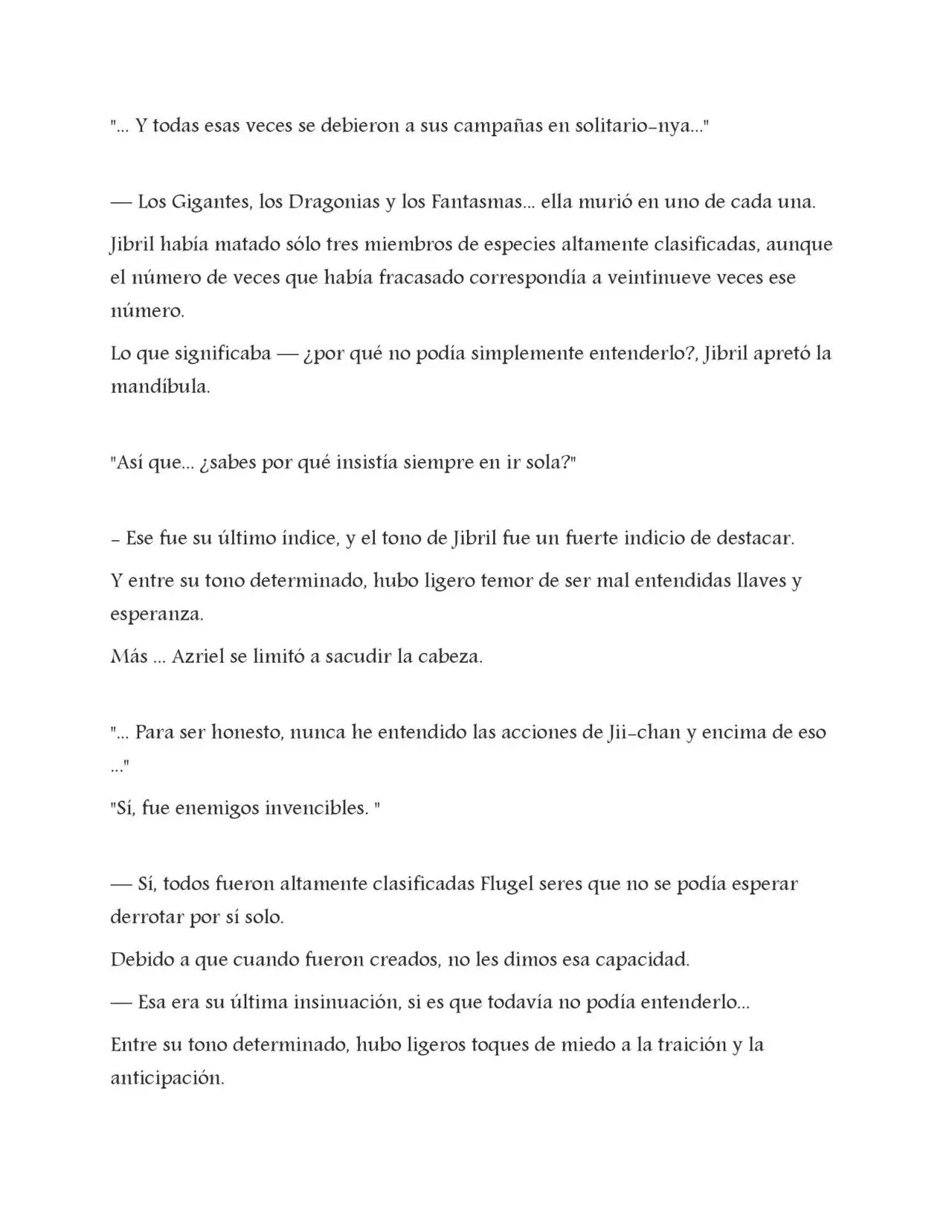 "... Y todas esas veces se debieron a sus campañas en solitario-nya..."

— Los Gigantes, los Dragonias y los Fantasmas... ella murió en uno de cada una.

Jibril había matado sólo tres miembros de especies altamente clasificadas, aunque el número de veces que había fracasado correspondía a veintinueve veces ese número.

Lo que significaba — ¿por qué no podía simplemente entenderlo?, Jibril apretó la mandíbula.

"Así que... ¿sabes por qué insistía siempre en ir sola?"

- Ese fue su último índice, y el tono de Jibril fue un fuerte indicio de destacar.

Y entre su tono determinado, hubo ligero temor de ser mal entendidas llaves y esperanza.

Más ... Azriel se limitó a sacudir la cabeza.

"... Para ser honesto, nunca he entendido las acciones de Jii-chan y encima de eso ..."

"Sí, fue enemigos invencibles. "

— Sí, todos fueron altamente clasificadas Flugel seres que no se podía esperar derrotar por sí solo.

Debido a que cuando fueron creados, no les dimos esa capacidad.

— Esa era su última insinuación, si es que todavía no podía entenderlo...

Entre su tono determinado, hubo ligeros toques de miedo a la traición y la anticipación.